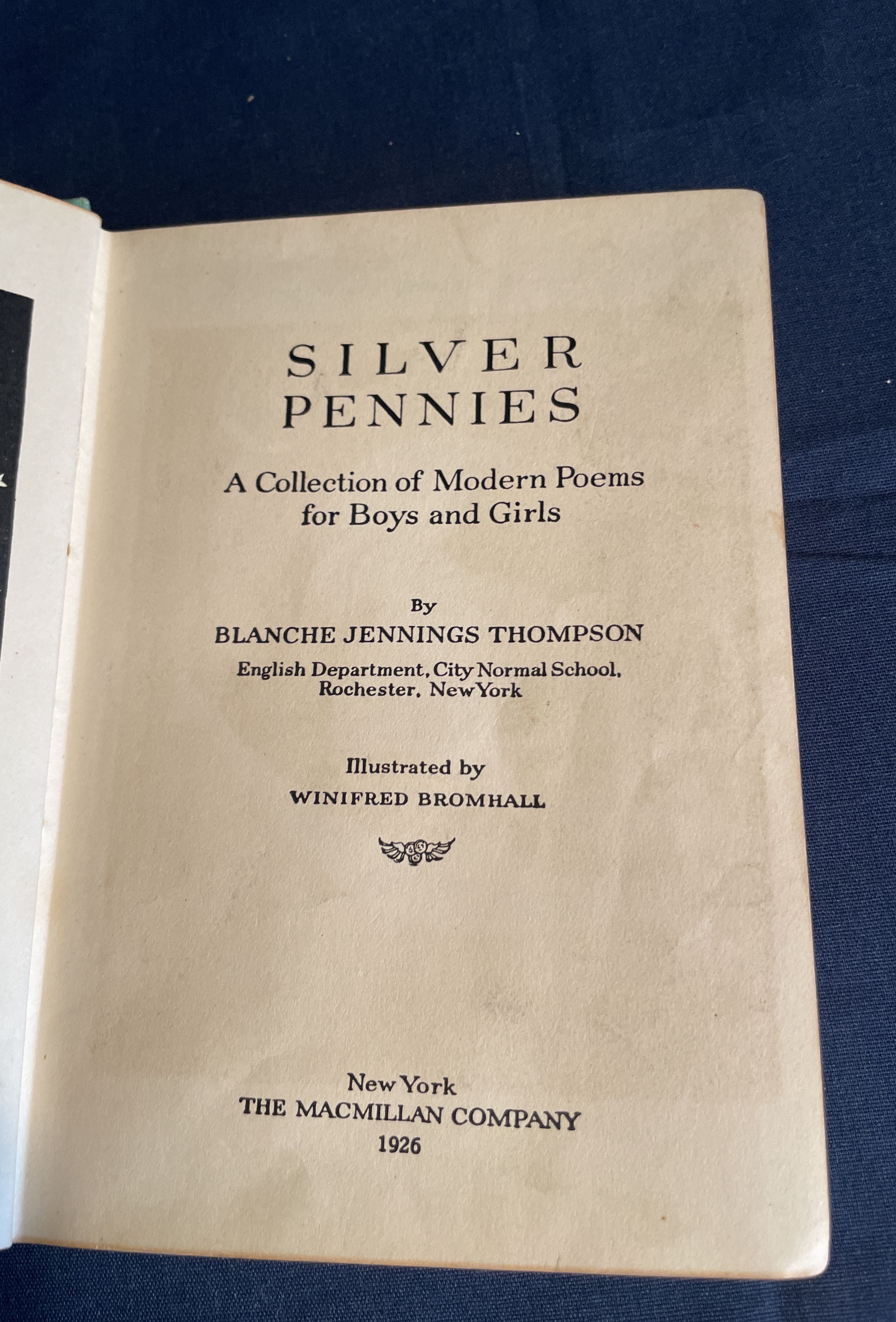 SILVER
PENNIES

A Collection of Modern Poems for Boys and Girls

By
BLANCHE JENNINGS THOMPSON
English Department, City Normal School, Rochester, New York

Illustrated by
WINIFRED BROMHALL

New York
THE MACMILLAN COMPANY
1926